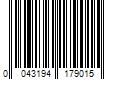 0 043194 179015